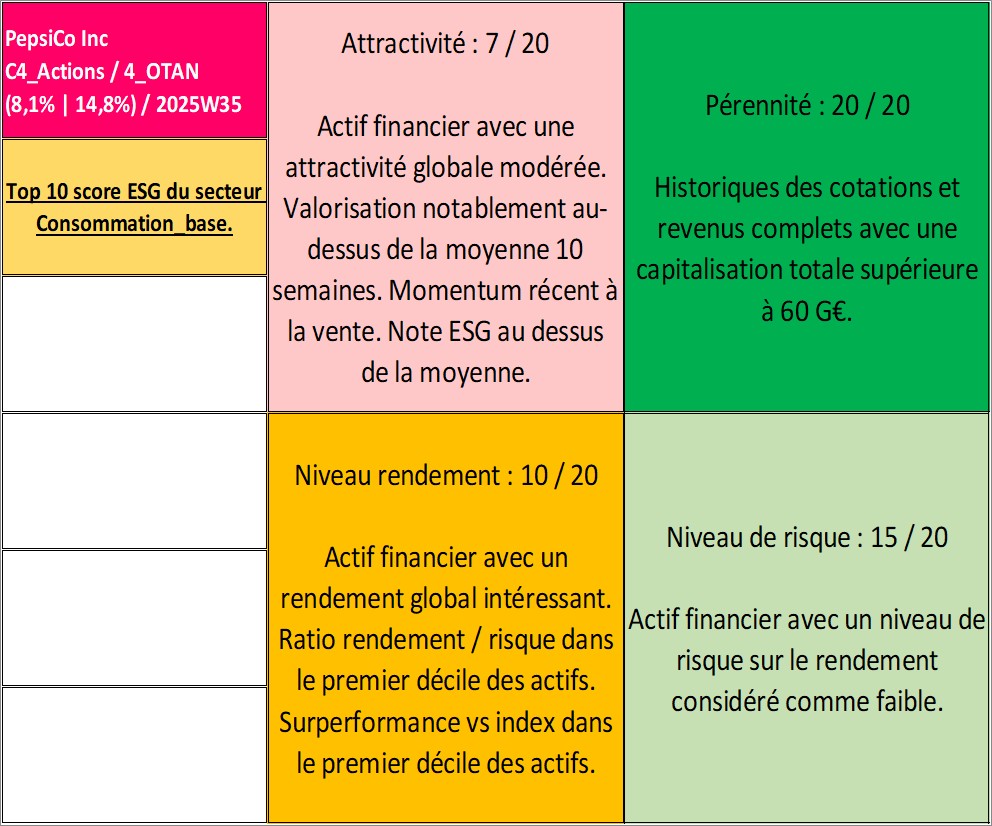 PepsiCo Inc
C4_Actions / 4_OTAN
(8,1% | 14,8%) / 2025W35

Top 10 score ESG du secteur Consommation_base.

Attractivité : 7 / 20

Actif financier avec une attractivité globale modérée. Valorisation notablement au-dessus de la moyenne 10 semaines. Momentum récent à la vente. Note ESG au dessus de la moyenne.

Pérennité : 20 / 20

Historiques des cotations et revenus complets avec une capitalisation totale supérieure à 60 G€.

Niveau rendement : 10 / 20

Actif financier avec un rendement global intéressant. Ratio rendement / risque dans le premier décile des actifs. Surperformance vs index dans le premier décile des actifs.

Niveau de risque : 15 / 20

Actif financier avec un niveau de risque sur le rendement considéré comme faible.